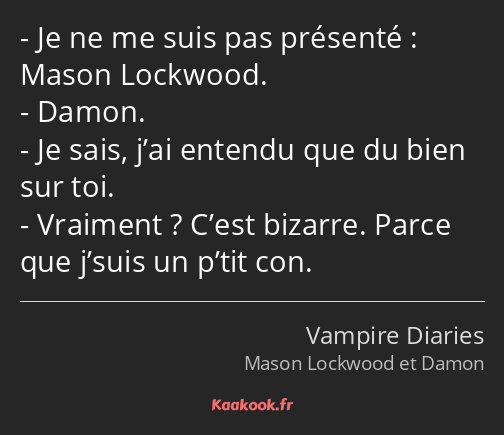 - Je ne me suis pas présenté : Mason Lockwood.
- Damon.
- Je sais, j’ai entendu que du bien sur toi.
- Vraiment ? C’est bizarre. Parce que j’suis un p’tit con.

Vampire Diaries
Mason Lockwood et Damon

Kaakook.fr